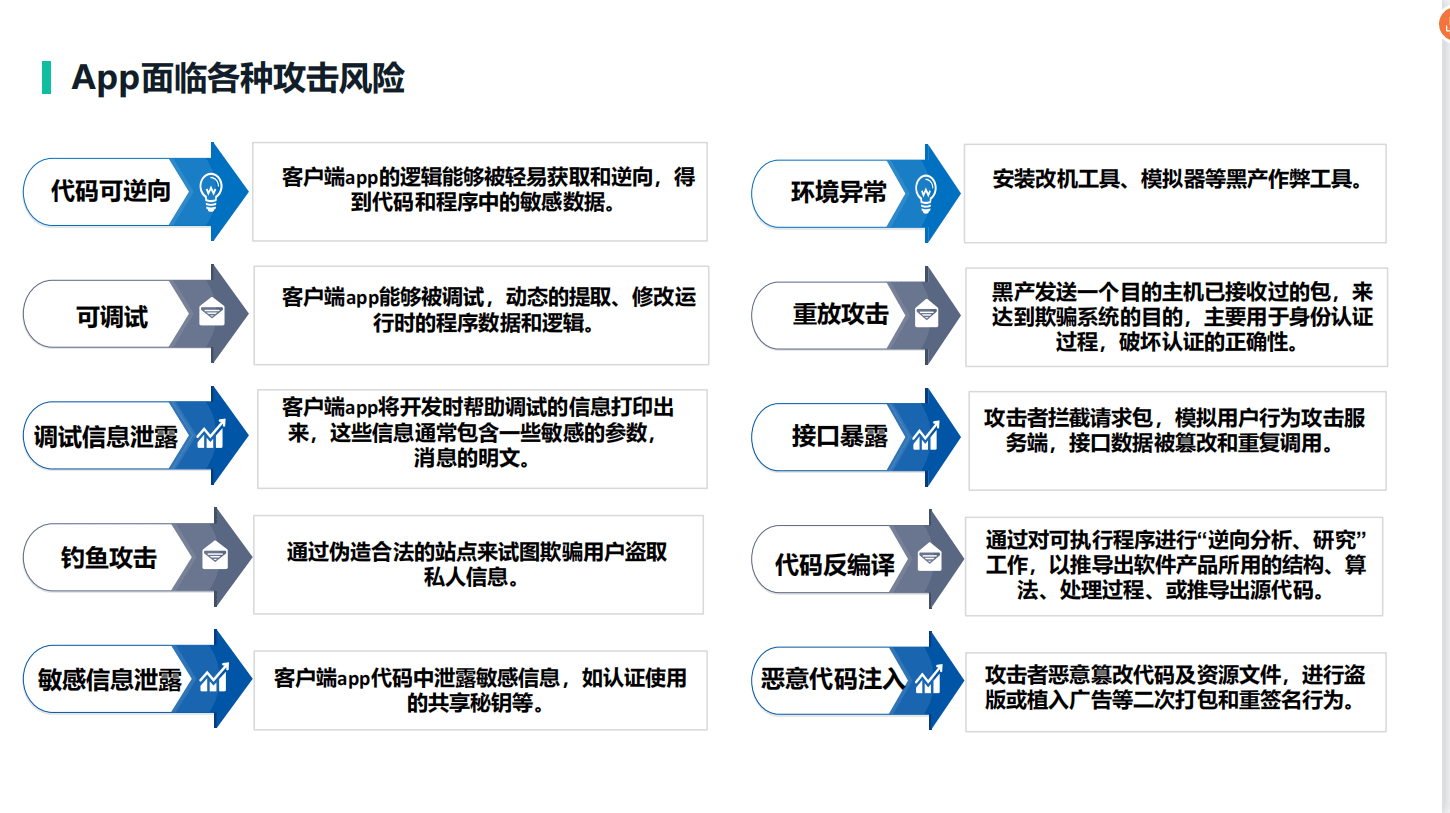 App面临各种攻击风险

代码可逆向

客户端app的逻辑能够被轻易获取和逆向，得到代码和程序中的敏感数据。

可调试

客户端app能够被调试，动态的提取、修改运行时的程序数据和逻辑。

调试信息泄露

客户端app将开发时帮助调试的信息打印出来，这些信息通常包含一些敏感的参数，消息的明文。

钓鱼攻击

通过伪造合法的站点来试图欺骗用户盗取私人信息。

敏感信息泄露

客户端app代码中泄露敏感信息，如认证使用的共享秘钥等。

环境异常

安装改机工具、模拟器等黑产作弊工具。

重放攻击

黑产发送一个目的主机已接收过的包，来达到欺骗系统的目的，主要用于身份认证过程，破坏认证的正确性。

接口暴露

攻击者拦截请求包，模拟用户行为攻击服务端，接口数据被篡改和重复调用。

代码反编译

通过对可执行程序进行“逆向分析、研究”工作，以推导出软件产品所用的结构、算法、处理过程、或推导出源代码。

恶意代码注入

攻击者恶意篡改代码及资源文件，进行盗版或植入广告等二次打包和重签名行为。